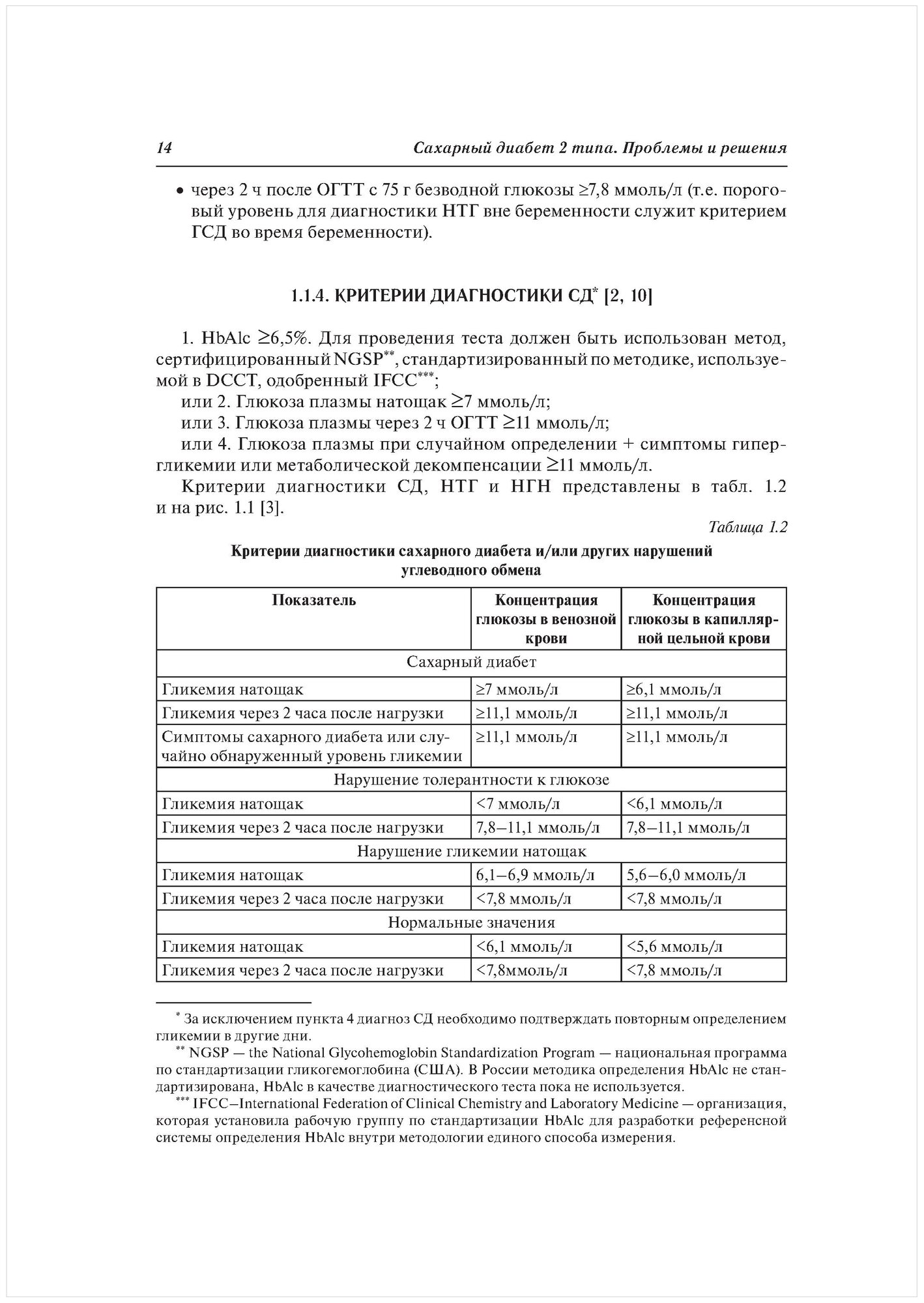 14 Сахарный диабет 2 типа. Проблемы и решения

• через 2 ч после ОГТТ с 75 г безводной глюкозы ≥7,8 ммоль/л (т.е. пороговый уровень для диагностики НТГ вне беременности служит критерием ГСД во время беременности).

1.1.4. КРИТЕРИИ ДИАГНОСТИКИ СД* [2, 10]

1. HbAlc ≥6,5%. Для проведения теста должен быть использован метод, сертифицированный NGSP**, стандартизированный по методике, используемой в DCCT, одобренный IFCC***;

или 2. Глюкоза плазмы натощак ≥7 ммоль/л;

или 3. Глюкоза плазмы через 2 ч ОГТТ ≥11 ммоль/л;

или 4. Глюкоза плазмы при случайном определении + симптомы гипергликемии или метаболической декомпенсации ≥11 ммоль/л.

Критерии диагностики СД, НТГ и НГН представлены в табл. 1.2 и на рис. 1.1 [3].

Таблица 1.2

Критерии диагностики сахарного диабета и/или других нарушений углеводного обмена

| Показатель | Концентрация глюкозы в венозной крови | Концентрация глюкозы в капиллярной цельной крови |
|---|---|---|
| Сахарный диабет | | |
| Гликемия натощак | ≥7 ммоль/л | ≥6,1 ммоль/л |
| Гликемия через 2 часа после нагрузки | ≥11,1 ммоль/л | ≥11,1 ммоль/л |
| Симптомы сахарного диабета или случайно обнаруженный уровень гликемии | ≥11,1 ммоль/л | ≥11,1 ммоль/л |
| Нарушение толерантности к глюкозе | | |
| Гликемия натощак | <7 ммоль/л | <6,1 ммоль/л |
| Гликемия через 2 часа после нагрузки | 7,8–11,1 ммоль/л | 7,8–11,1 ммоль/л |
| Нарушение гликемии натощак | | |
| Гликемия натощак | 6,1–6,9 ммоль/л | 5,6–6,0 ммоль/л |
| Гликемия через 2 часа после нагрузки | <7,8 ммоль/л | <7,8 ммоль/л |
| Нормальные значения | | |
| Гликемия натощак | <6,1 ммоль/л | <5,6 ммоль/л |
| Гликемия через 2 часа после нагрузки | <7,8ммоль/л | <7,8 ммоль/л |

* За исключением пункта 4 диагноз СД необходимо подтверждать повторным определением гликемии в другие дни.

** NGSP — the National Glycohemoglobin Standardization Program — национальная программа по стандартизации гликогемоглобина (США). В России методика определения HbAlc не стандартизирована, HbAlc в качестве диагностического теста пока не используется.

*** IFCC–International Federation of Clinical Chemistry and Laboratory Medicine — организация, которая установила рабочую группу по стандартизации HbAlc для разработки референсной системы определения HbAlc внутри методологии единого способа измерения.